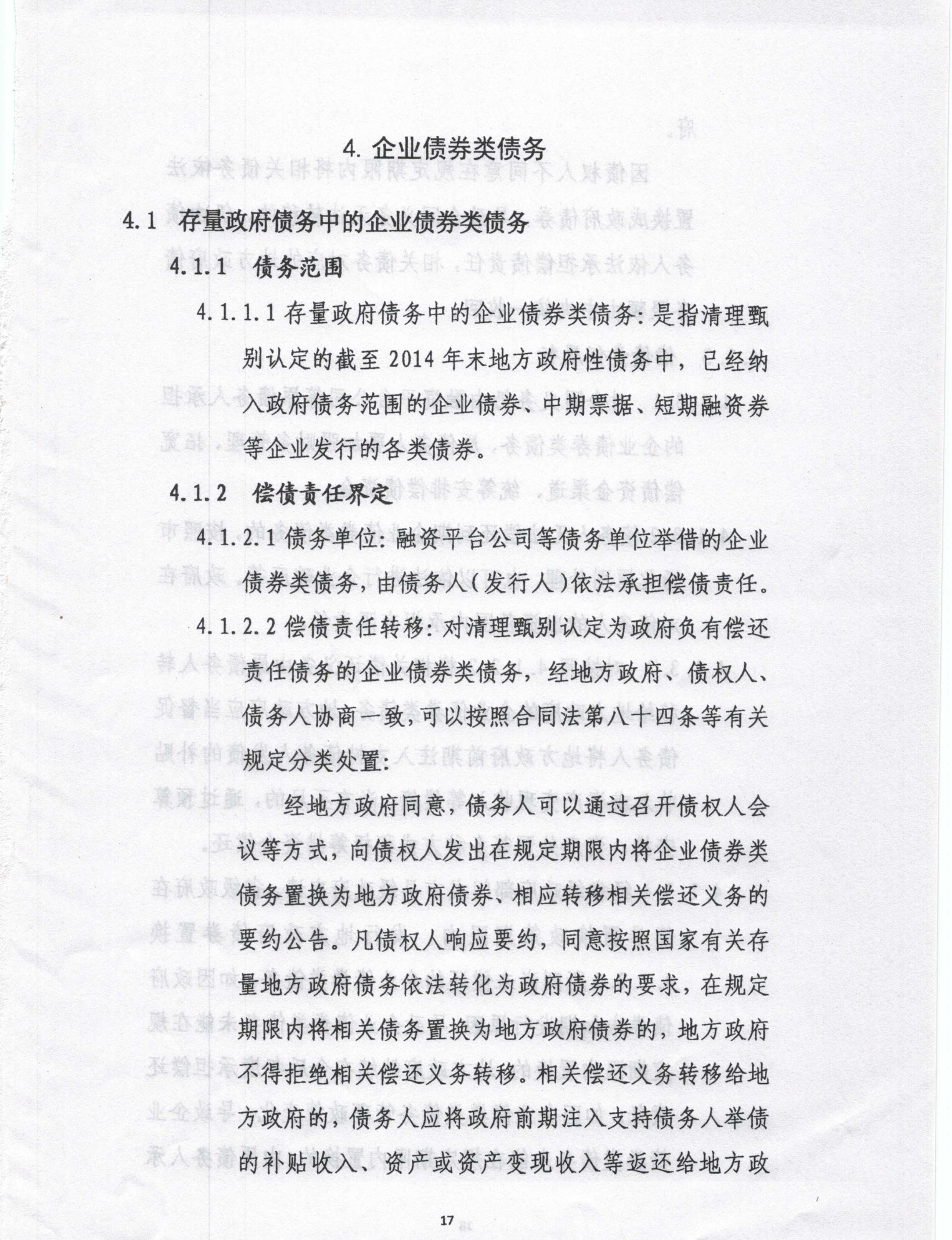 4. 企业债券类债务

4.1 存量政府债务中的企业债券类债务

4.1.1 债务范围

4.1.1.1 存量政府债务中的企业债券类债务：是指清理甄别认定的截至 2014 年末地方政府性债务中，已经纳入政府债务范围的企业债券、中期票据、短期融资券等企业发行的各类债券。

4.1.2 偿债责任界定

4.1.2.1 债务单位：融资平台公司等债务单位举借的企业债券类债务，由债务人（发行人）依法承担偿债责任。

4.1.2.2 偿债责任转移：对清理甄别认定为政府负有偿还责任债务的企业债券类债务，经地方政府、债权人、债务人协商一致，可以按照合同法第八十四条等有关规定分类处置：

经地方政府同意，债务人可以通过召开债权人会议等方式，向债权人发出在规定期限内将企业债券类债务置换为地方政府债券、相应转移相关偿还义务的要约公告。凡债权人响应要约，同意按照国家有关存量地方政府债务依法转化为政府债券的要求，在规定期限内将相关债务置换为地方政府债券的，地方政府不得拒绝相关偿还义务转移。相关偿还义务转移给地方政府的，债务人应将政府前期注入支持债务人举债的补贴收入、资产或资产变现收入等返还给地方政

17